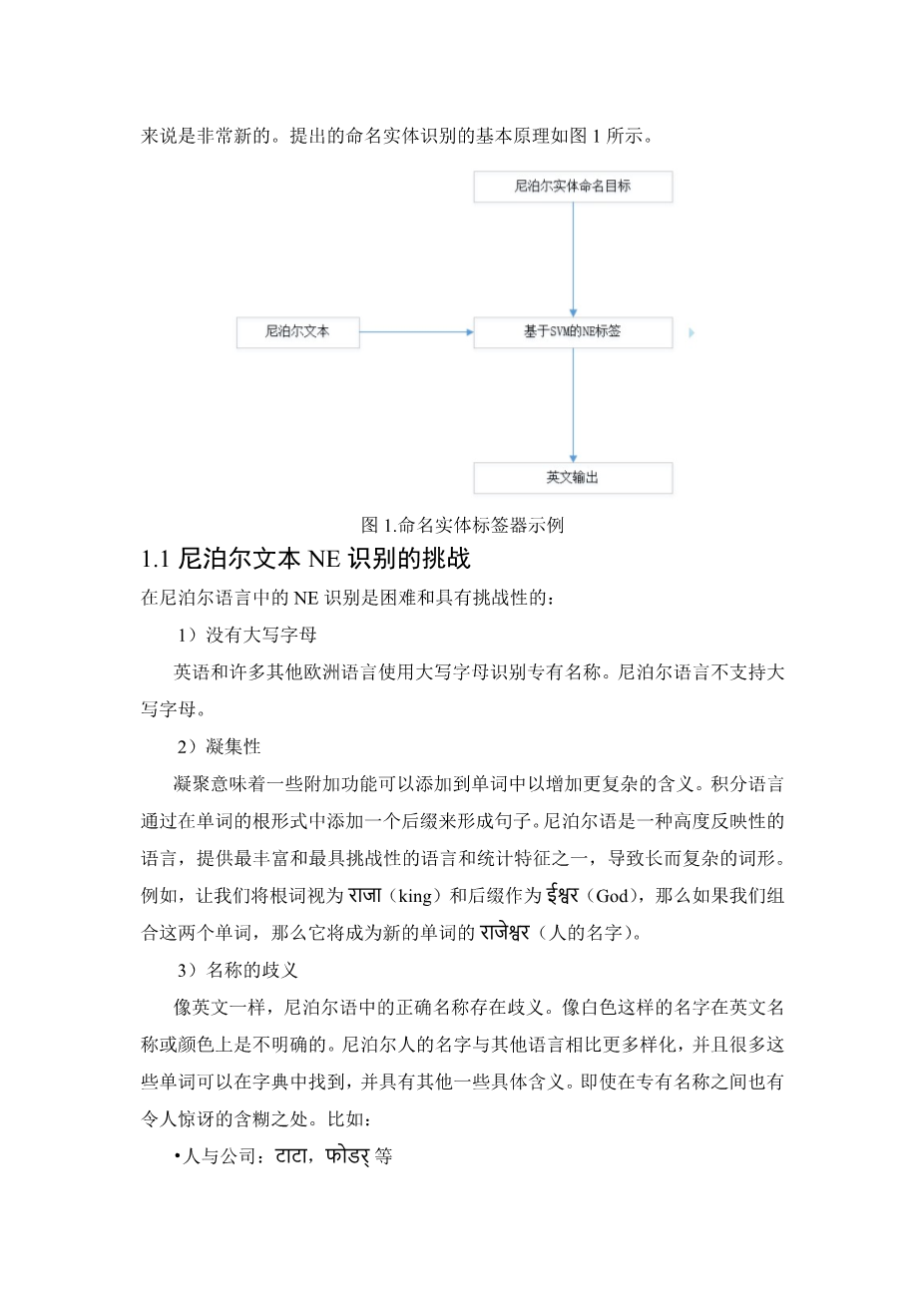 来说是非常新的。提出的命名实体识别的基本原理如图 1 所示。

尼泊尔实体命名目标

尼泊尔文本

基于SVM的NE标签

英文输出

图 1.命名实体标签器示例

1.1 尼泊尔文本 NE 识别的挑战

在尼泊尔语言中的 NE 识别是困难和具有挑战性的：

1）没有大写字母

英语和许多其他欧洲语言使用大写字母识别专有名称。尼泊尔语言不支持大写字母。

2）凝集性

凝聚意味着一些附加功能可以添加到单词中以增加更复杂的含义。积分语言通过在单词的根形式中添加一个后缀来形成句子。尼泊尔语是一种高度反映性的语言，提供最丰富和最具挑战性的语言和统计特征之一，导致长而复杂的词形。例如，让我们将根词视为 राजा（king）和后缀作为 ईश्वर（God），那么如果我们组合这两个单词，那么它将成为新的单词的 राजेश्वर（人的名字）。

3）名称的歧义

像英文一样，尼泊尔语中的正确名称存在歧义。像白色这样的名字在英文名称或颜色上是不明确的。尼泊尔人的名字与其他语言相比更多样化，并且很多这些单词可以在字典中找到，并具有其他一些具体含义。即使在专有名称之间也有令人惊讶的含糊之处。比如：

•人与公司：टाटा，फोडर् 等